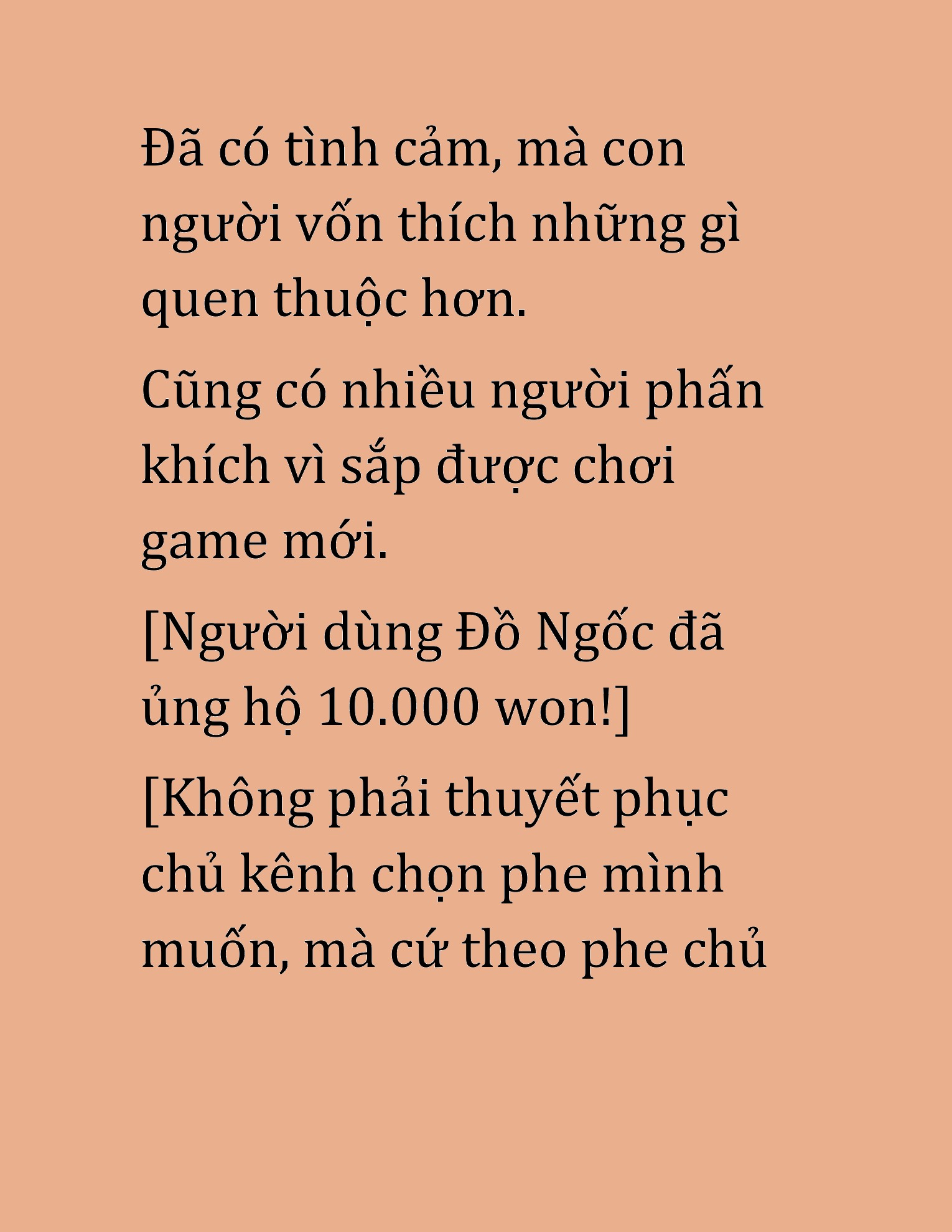 Đã có tình cảm, mà con người vốn thích những gì quen thuộc hơn.

Cũng có nhiều người phấn khích vì sắp được chơi game mới.

[Người dùng Đồ Ngốc đã ủng hộ 10.000 won!]

[Không phải thuyết phục chủ kênh chọn phe mình muốn, mà cứ theo phe chủ